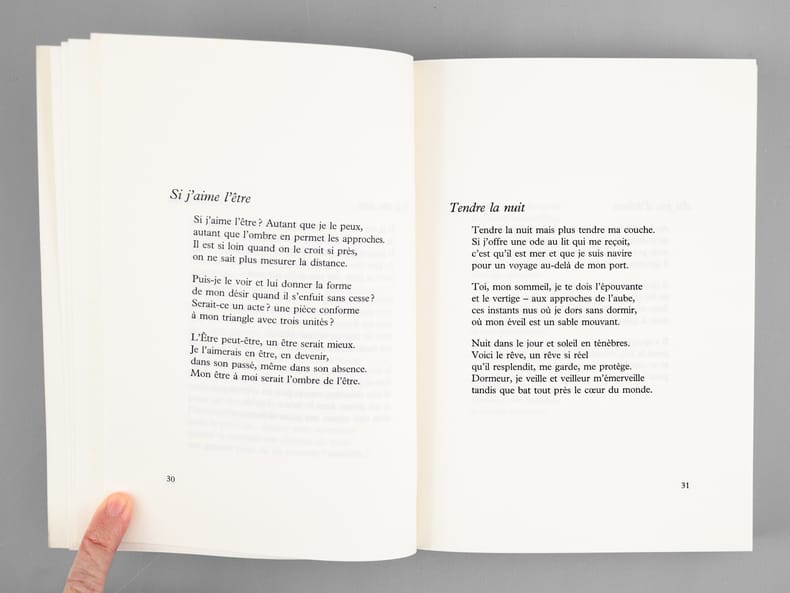 Si j'aime l'être

Si j'aime l'être ? Autant que je le peux,
autant que l'ombre en permet les approches.
Il est si loin quand on le croit si près,
on ne sait plus mesurer la distance.

Puis-je le voir et lui donner la forme
de mon désir quand il s'enfuit sans cesse ?
Serait-ce un acte ? une pièce conforme
à mon triangle avec trois unités ?

L'Être peut-être, un être serait mieux.
Je l'aimerais en être, en devenir,
dans son passé, même dans son absence.
Mon être à moi serait l'ombre de l'être.

30

Tendre la nuit

Tendre la nuit mais plus tendre ma couche.
Si j'offre une ode au lit qui me reçoit,
c'est qu'il est mer et que je suis navire
pour un voyage au-delà de mon port.

Toi, mon sommeil, je te dois l'épouvante
et le vertige – aux approches de l'aube,
ces instants nus où je dors sans dormir,
où mon éveil est un sable mouvant.

Nuit dans le jour et soleil en ténèbres.
Voici le rêve, un rêve si réel
qu'il resplendit, me garde, me protège.
Dormeur, je veille et veilleur m'émerveille
tandis que bat tout près le cœur du monde.

31